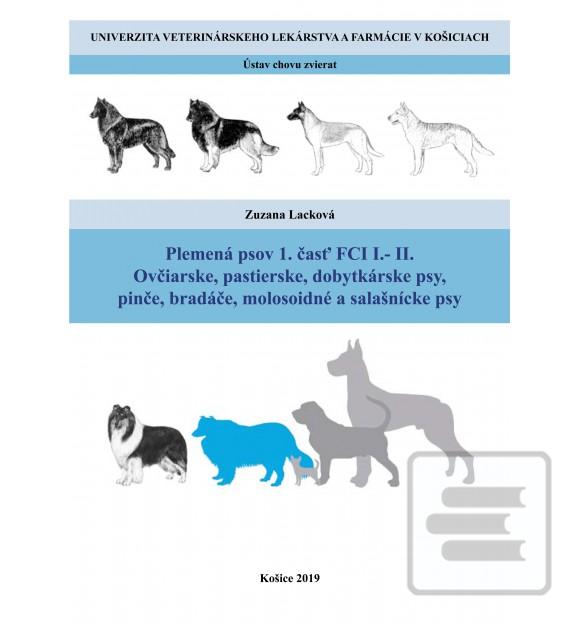 UNIVERZITA VETERINÁRSKEHO LEKÁRSTVA A FARMÁCIE V KOŠICIACH

Ústav chovu zvierat

Zuzana Lacková

Plemená psov 1. časť FCI I.- II.
Ovčiarske, pastierske, dobytkárske psy, pinče, bradáče, molosoidné a salašnícke psy

Košice 2019